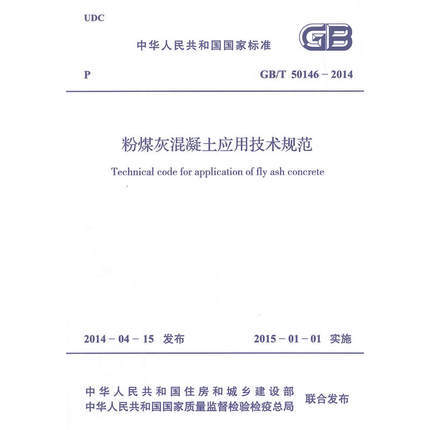 UDC

中华人民共和国国家标准

GB

P

GB/T 50146 – 2014

粉煤灰混凝土应用技术规范

Technical code for application of fly ash concrete

2014 – 04 – 15 发布

2015 – 01 – 01 实施

中华人民共和国住房和城乡建设部
中华人民共和国国家质量监督检验检疫总局

联合发布